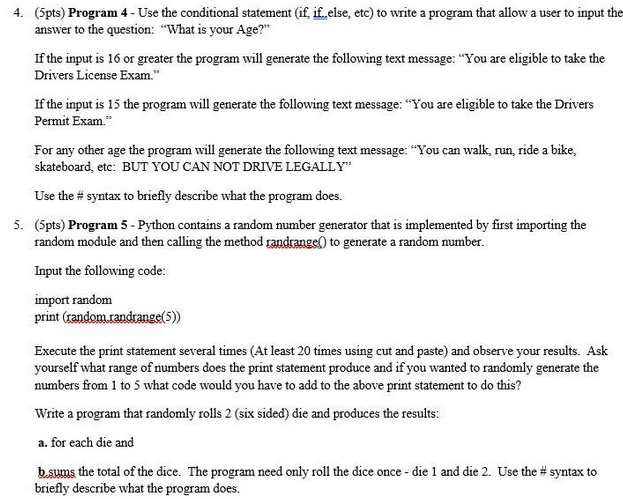 4. (5pts) **Program 4** - Use the conditional statement (if, if..else, etc) to write a program that allow a user to input the answer to the question: "What is your Age?"

If the input is 16 or greater the program will generate the following text message: "You are eligible to take the Drivers License Exam."

If the input is 15 the program will generate the following text message: "You are eligible to take the Drivers Permit Exam."

For any other age the program will generate the following text message: "You can walk, run, ride a bike, skateboard, etc: BUT YOU CAN NOT DRIVE LEGALLY"

Use the # syntax to briefly describe what the program does.

5. (5pts) **Program 5** - Python contains a random number generator that is implemented by first importing the random module and then calling the method randrange() to generate a random number.

Input the following code:

import random
print (random.randrange(5))

Execute the print statement several times (At least 20 times using cut and paste) and observe your results. Ask yourself what range of numbers does the print statement produce and if you wanted to randomly generate the numbers from 1 to 5 what code would you have to add to the above print statement to do this?

Write a program that randomly rolls 2 (six sided) die and produces the results:

**a.** for each die and

**b.**sums the total of the dice. The program need only roll the dice once - die 1 and die 2. Use the # syntax to briefly describe what the program does.